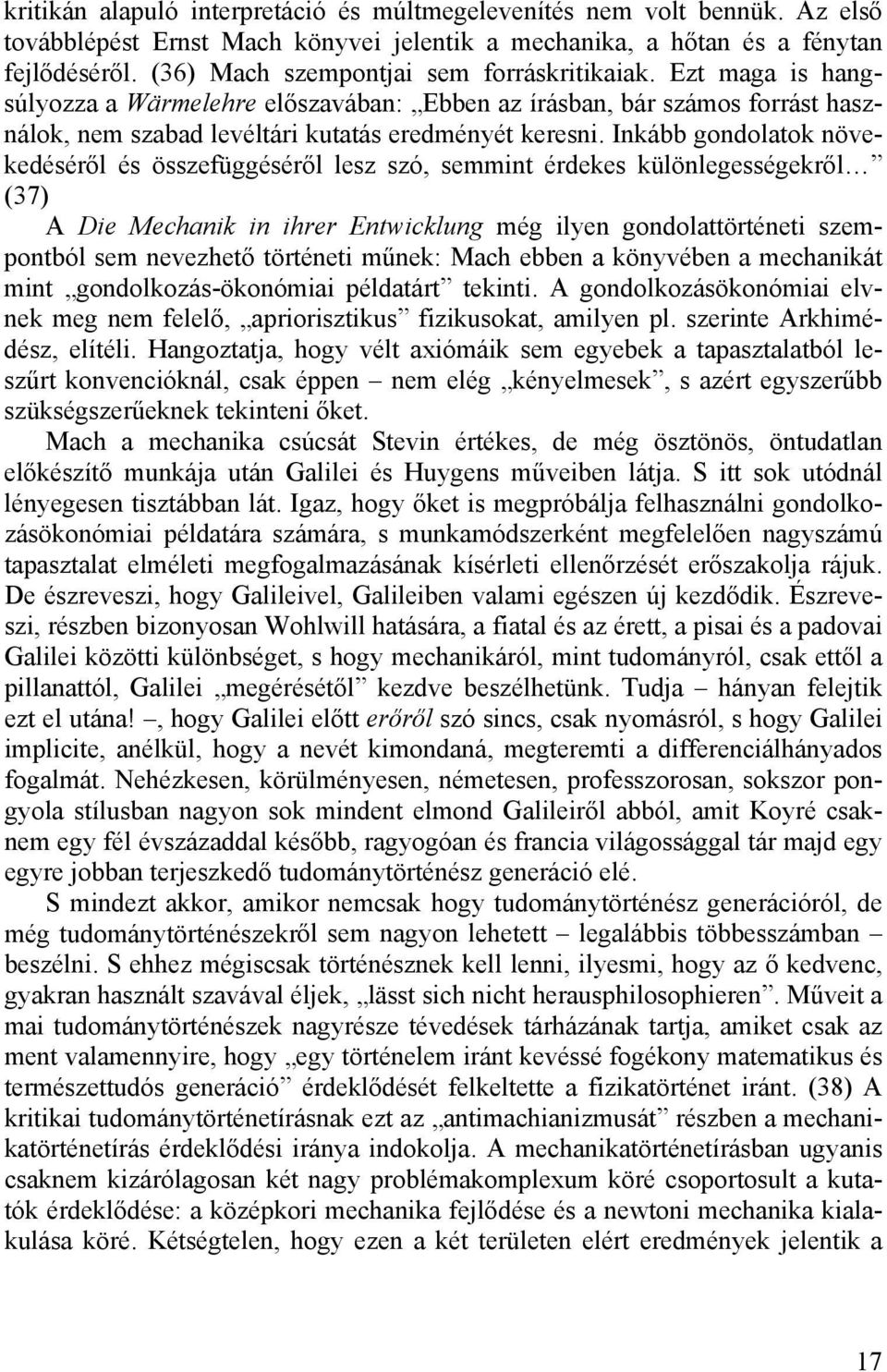 kritikán alapuló interpretáció és múltmegelevenítés nem volt bennük. Az első továbblépést Ernst Mach könyvei jelentik a mechanika, a hőtan és a fénytan fejlődéséről. (36) Mach szempontjai sem forráskritikaiak. Ezt maga is hangsúlyozza a Wärmelehre előszavában: „Ebben az írásban, bár számos forrást használok, nem szabad levéltári kutatás eredményét keresni. Inkább gondolatok növekedéséről és összefüggéséről lesz szó, semmint érdekes különlegességekről…” (37)

A Die Mechanik in ihrer Entwicklung még ilyen gondolattörténeti szempontból sem nevezhető történeti műnek: Mach ebben a könyvében a mechanikát mint „gondolkozás-ökonómiai példatárt” tekinti. A gondolkozásökonómiai elvnek meg nem felelő, „apriorisztikus” fizikusokat, amilyen pl. szerinte Arkhimédész, elítéli. Hangoztatja, hogy vélt axiómáik sem egyebek a tapasztalatból leszűrt konvencióknál, csak éppen – nem elég „kényelmesek”, s azért egyszerűbb szükségszerűeknek tekinteni őket.

Mach a mechanika csúcsát Stevin értékes, de még ösztönös, öntudatlan előkészítő munkája után Galilei és Huygens műveiben látja. S itt sok utódnál lényegesen tisztábban lát. Igaz, hogy őket is megpróbálja felhasználni gondolkozásökonómiai példatára számára, s munkamódszerként megfelelően nagyszámú tapasztalat elméleti megfogalmazásának kísérleti ellenőrzését erőszakolja rájuk. De észreveszi, hogy Galileivel, Galileiben valami egészen új kezdődik. Észreveszi, részben bizonyosan Wohlwill hatására, a fiatal és az érett, a pisai és a padovai Galilei közötti különbséget, s hogy mechanikáról, mint tudományról, csak ettől a pillanattól, Galilei „megérésétől” kezdve beszélhetünk. Tudja – hányan felejtik ezt el utána! –, hogy Galilei előtt erőről szó sincs, csak nyomásról, s hogy Galilei implicite, anélkül, hogy a nevét kimondaná, megteremti a differenciálhányados fogalmát. Nehézkesen, körülményesen, németesen, professzorosan, sokszor pongyola stílusban nagyon sok mindent elmond Galileiről abból, amit Koyré csaknem egy fél évszázaddal később, ragyogóan és francia világossággal tár majd egy egyre jobban terjeszkedő tudománytörténész generáció elé.

S mindezt akkor, amikor nemcsak hogy tudománytörténész generációról, de még tudománytörténészekről sem nagyon lehetett – legalábbis többesszámban – beszélni. S ehhez mégiscsak történésznek kell lenni, ilyesmi, hogy az ő kedvenc, gyakran használt szavával éljek, „lässt sich nicht herausphilosophieren”. Műveit a mai tudománytörténészek nagyrésze tévedések tárházának tartja, amiket csak az ment valamennyire, hogy „egy történelem iránt kevéssé fogékony matematikus és természettudós generáció” érdeklődését felkeltette a fizikatörténet iránt. (38) A kritikai tudománytörténetírásnak ezt az „antimachianizmusát” részben a mechanikatörténetírás érdeklődési iránya indokolja. A mechanikatörténetírásban ugyanis csaknem kizárólagosan két nagy problémakomplexum köré csoportosult a kutatók érdeklődése: a középkori mechanika fejlődése és a newtoni mechanika kialakulása köré. Kétségtelen, hogy ezen a két területen elért eredmények jelentik a

17